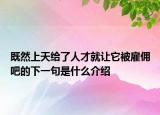 既然上天给了人才就让它被雇佣吧的下一句是什么介绍